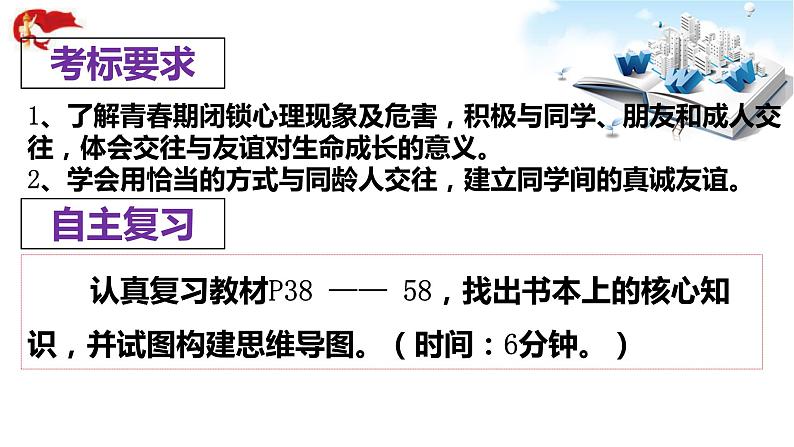 考标要求

1、了解青春期闭锁心理现象及危害，积极与同学、朋友和成人交往，体会交往与友谊对生命成长的意义。
2、学会用恰当的方式与同龄人交往，建立同学间的真诚友谊。

自主复习

认真复习教材P38 —— 58，找出书本上的核心知识，并试图构建思维导图。（时间：6分钟。）